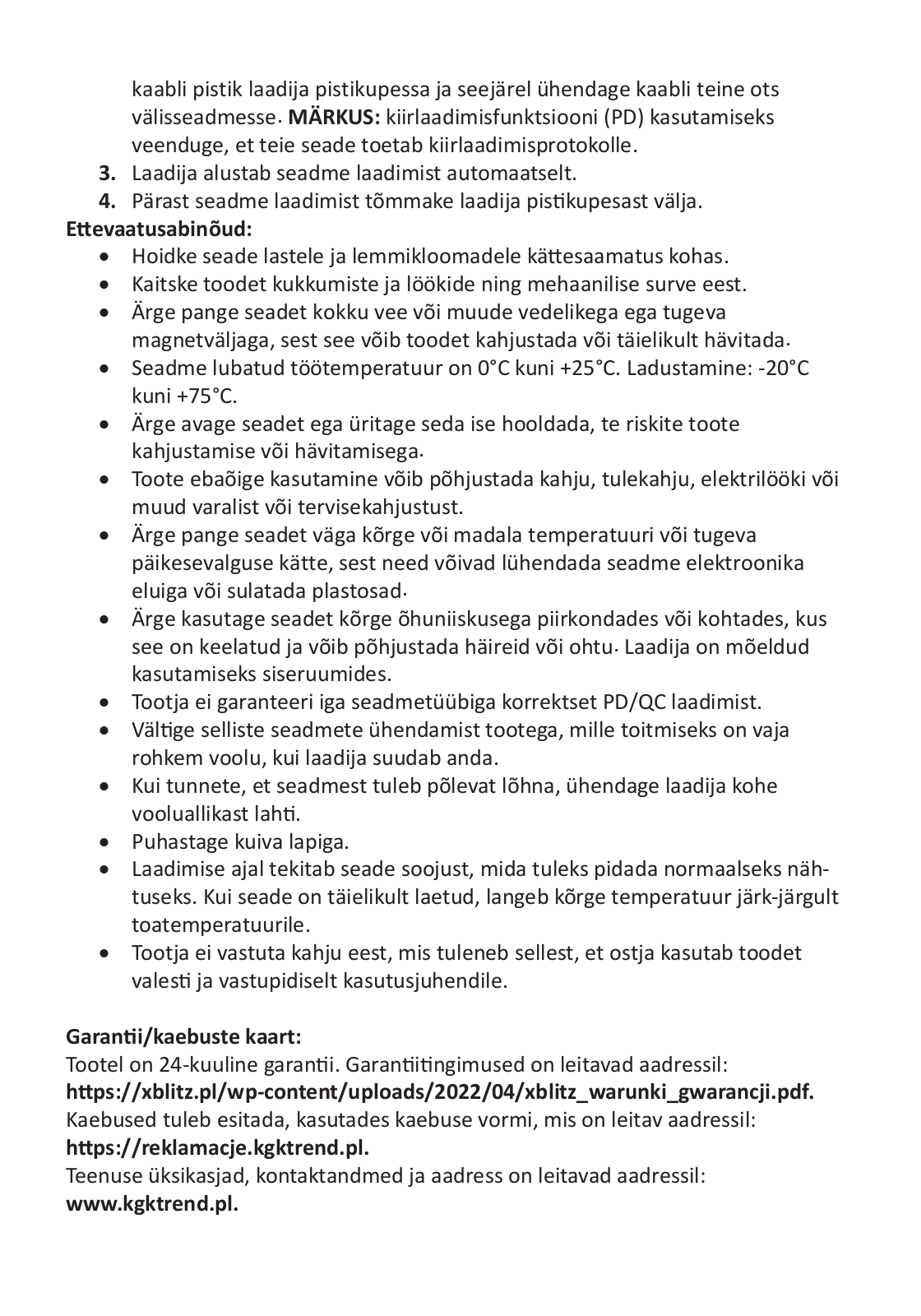 kaabli pistik laadija pistikupessa ja seejärel ühendage kaabli teine ots välisseadmesse. **MÄRKUS:** kiirlaadimisfunktsiooni (PD) kasutamiseks veenduge, et teie seade toetab kiirlaadimisprotokolle.

**3.** Laadija alustab seadme laadimist automaatselt.

**4.** Pärast seadme laadimist tõmmake laadija pistikupesast välja.

**Ettevaatusabinõud:**

- Hoidke seade lastele ja lemmikloomadele kättesaamatus kohas.
- Kaitske toodet kukkumiste ja löökide ning mehaanilise surve eest.
- Ärge pange seadet kokku vee või muude vedelikega ega tugeva magnetväljaga, sest see võib toodet kahjustada või täielikult hävitada.
- Seadme lubatud töötemperatuur on 0°C kuni +25°C. Ladustamine: -20°C kuni +75°C.
- Ärge avage seadet ega üritage seda ise hooldada, te riskite toote kahjustamise või hävitamisega.
- Toote ebaõige kasutamine võib põhjustada kahju, tulekahju, elektrilööki või muud varalist või tervisekahjustust.
- Ärge pange seadet väga kõrge või madala temperatuuri või tugeva päikesevalguse kätte, sest need võivad lühendada seadme elektroonika eluiga või sulatada plastosad.
- Ärge kasutage seadet kõrge õhuniiskusega piirkondades või kohtades, kus see on keelatud ja võib põhjustada häireid või ohtu. Laadija on mõeldud kasutamiseks siseruumides.
- Tootja ei garanteeri iga seadmetüübiga korrektset PD/QC laadimist.
- Vältige selliste seadmete ühendamist tootega, mille toitmiseks on vaja rohkem voolu, kui laadija suudab anda.
- Kui tunnete, et seadmest tuleb põlevat lõhna, ühendage laadija kohe vooluallikast lahti.
- Puhastage kuiva lapiga.
- Laadimise ajal tekitab seade soojust, mida tuleks pidada normaalseks nähtuseks. Kui seade on täielikult laetud, langeb kõrge temperatuur järk-järgult toatemperatuurile.
- Tootja ei vastuta kahju eest, mis tuleneb sellest, et ostja kasutab toodet valesti ja vastupidiselt kasutusjuhendile.

**Garantii/kaebuste kaart:**
Tootel on 24-kuuline garantii. Garantiitingimused on leitavad aadressil:
**https://xblitz.pl/wp-content/uploads/2022/04/xblitz_warunki_gwarancji.pdf.**
Kaebused tuleb esitada, kasutades kaebuse vormi, mis on leitav aadressil:
**https://reklamacje.kgktrend.pl.**
Teenuse üksikasjad, kontaktandmed ja aadress on leitavad aadressil:
**www.kgktrend.pl.**